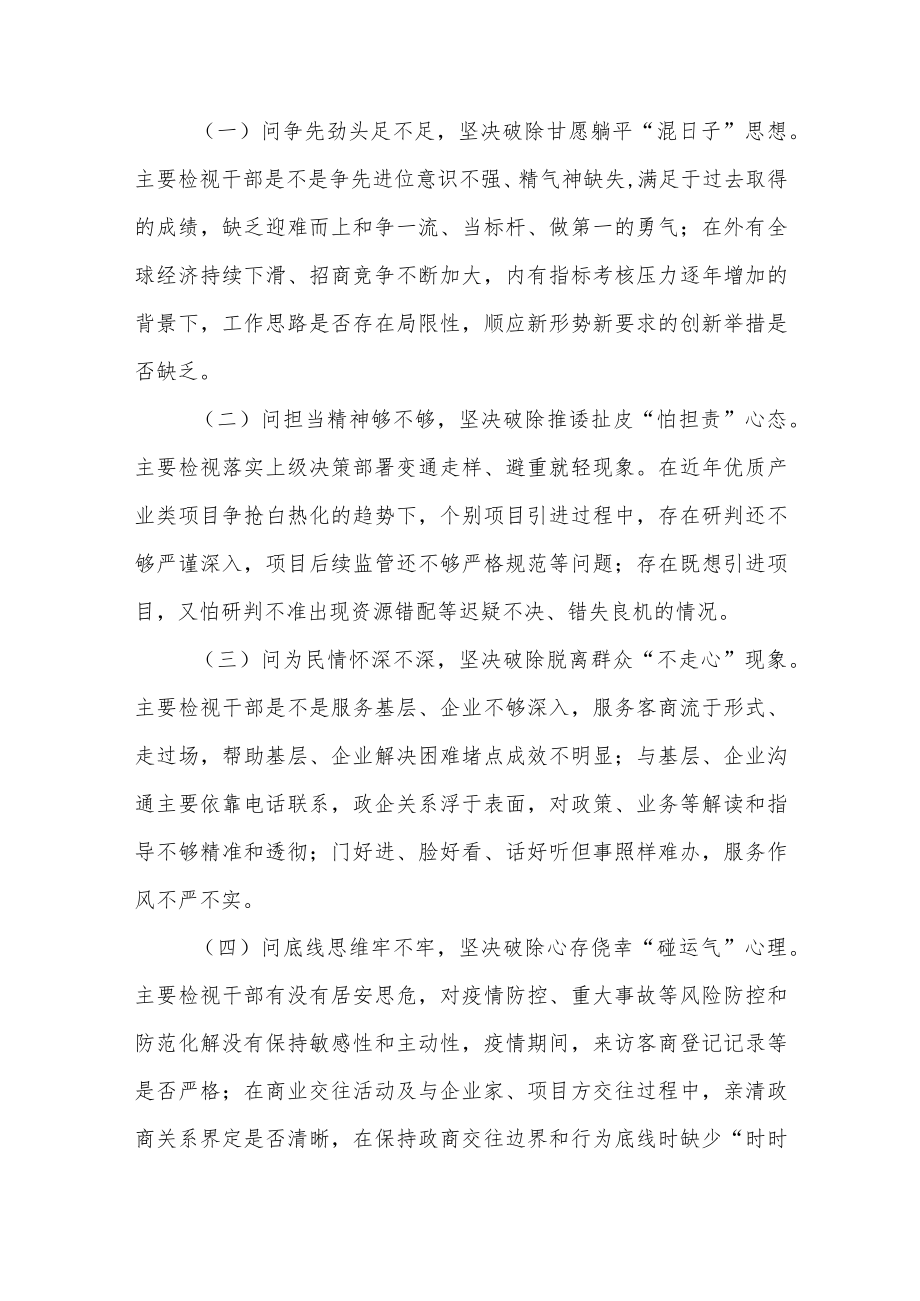 （一）问争先劲头足不足，坚决破除甘愿躺平“混日子”思想。主要检视干部是不是争先进位意识不强、精气神缺失,满足于过去取得的成绩，缺乏迎难而上和争一流、当标杆、做第一的勇气；在外有全球经济持续下滑、招商竞争不断加大，内有指标考核压力逐年增加的背景下，工作思路是否存在局限性，顺应新形势新要求的创新举措是否缺乏。

（二）问担当精神够不够，坚决破除推诿扯皮“怕担责”心态。主要检视落实上级决策部署变通走样、避重就轻现象。在近年优质产业类项目争抢白热化的趋势下，个别项目引进过程中，存在研判还不够严谨深入，项目后续监管还不够严格规范等问题；存在既想引进项目，又怕研判不准出现资源错配等迟疑不决、错失良机的情况。

（三）问为民情怀深不深，坚决破除脱离群众“不走心”现象。主要检视干部是不是服务基层、企业不够深入，服务客商流于形式、走过场，帮助基层、企业解决困难堵点成效不明显；与基层、企业沟通主要依靠电话联系，政企关系浮于表面，对政策、业务等解读和指导不够精准和透彻；门好进、脸好看、话好听但事照样难办，服务作风不严不实。

（四）问底线思维牢不牢，坚决破除心存侥幸“碰运气”心理。主要检视干部有没有居安思危，对疫情防控、重大事故等风险防控和防范化解没有保持敏感性和主动性，疫情期间，来访客商登记记录等是否严格；在商业交往活动及与企业家、项目方交往过程中，亲清政商关系界定是否清晰，在保持政商交往边界和行为底线时缺少“时时